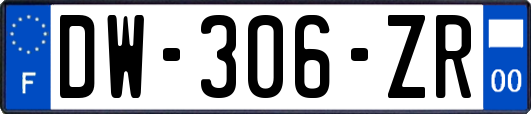 F
DW-306-ZR
00